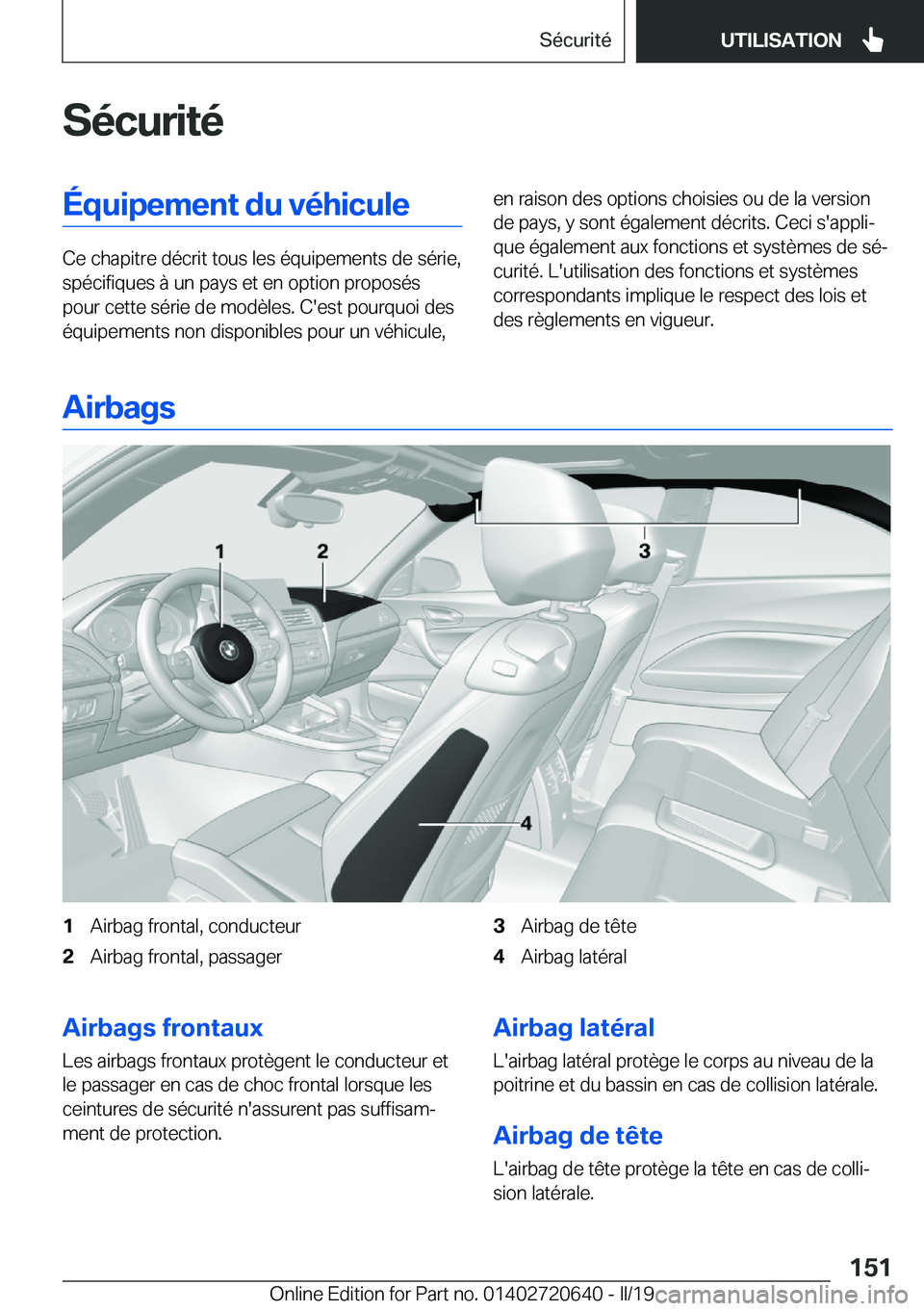 Sécurité

UTILISATION

Sécurité

Équipement du véhicule

Ce chapitre décrit tous les équipements de série, spécifiques à un pays et en option proposés pour cette série de modèles. C'est pourquoi des équipements non disponibles pour un véhicule, en raison des options choisies ou de la version de pays, y sont également décrits. Ceci s'applique également aux fonctions et systèmes de sécurité. L'utilisation des fonctions et systèmes correspondants implique le respect des lois et des règlements en vigueur.

Airbags

1 2 3 4

1 Airbag frontal, conducteur
2 Airbag frontal, passager
3 Airbag de tête
4 Airbag latéral

Airbags frontaux

Les airbags frontaux protègent le conducteur et le passager en cas de choc frontal lorsque les ceintures de sécurité n'assurent pas suffisamment de protection.

Airbag latéral

L'airbag latéral protège le corps au niveau de la poitrine et du bassin en cas de collision latérale.

Airbag de tête

L'airbag de tête protège la tête en cas de collision latérale.

151

Online Edition for Part no. 01402720640 - II/19

carmanualsonline.info